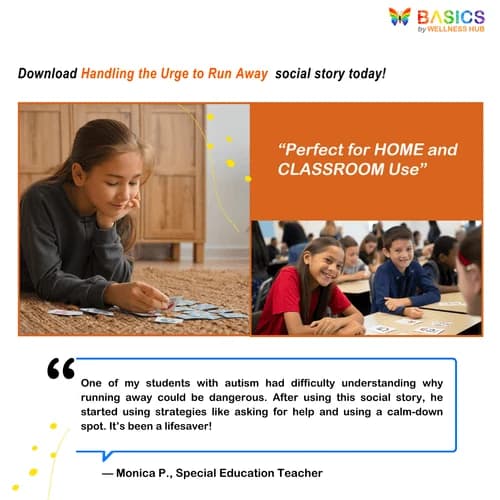 BASICS
by WELLNESS HUB

Download Handling the Urge to Run Away social story today!

"Perfect for HOME and CLASSROOM Use"

One of my students with autism had difficulty understanding why running away could be dangerous. After using this social story, he started using strategies like asking for help and using a calm-down spot. It's been a lifesaver!

— Monica P., Special Education Teacher